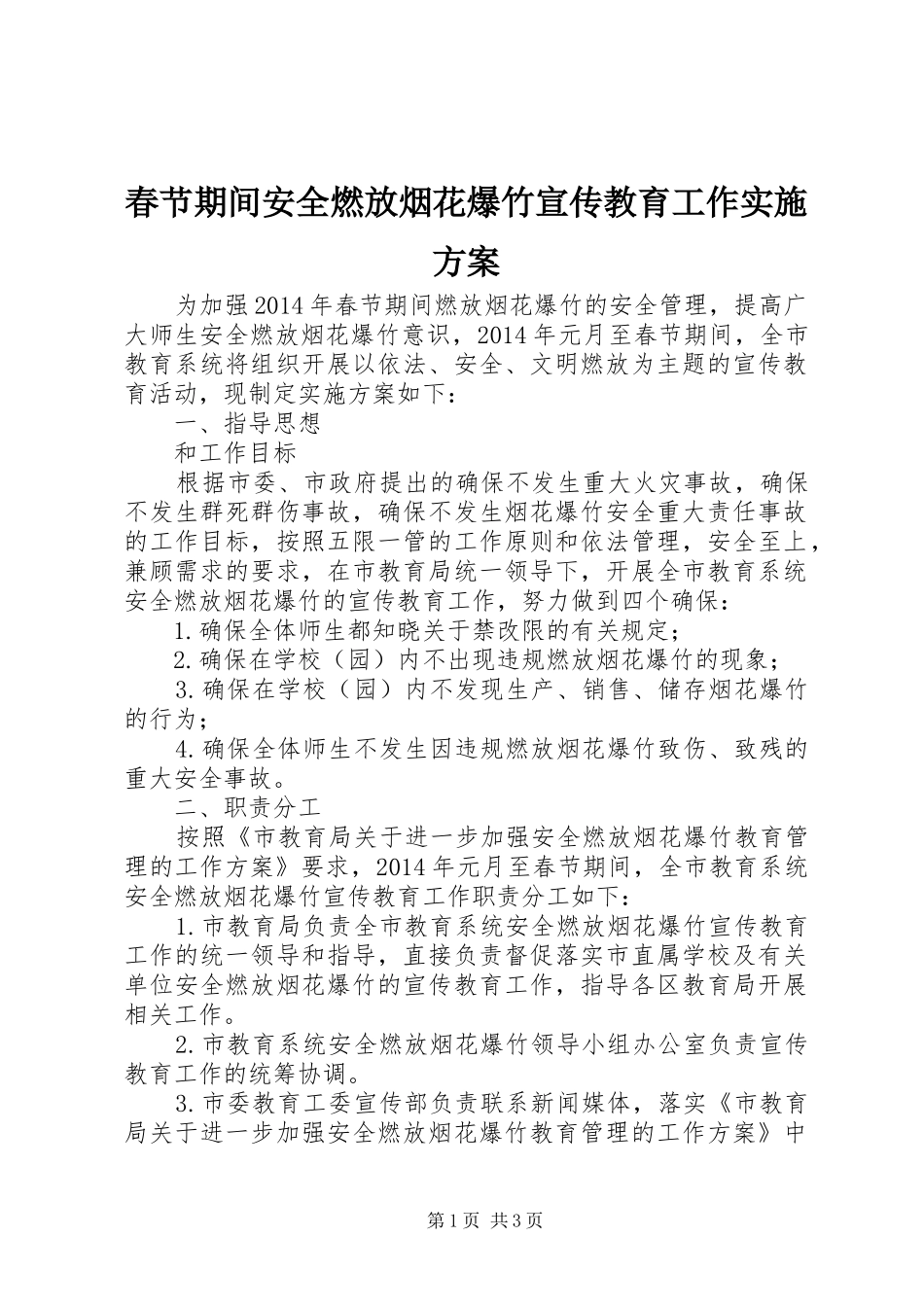 春节期间安全燃放烟花爆竹宣传教育工作实施方案

为加强2014年春节期间燃放烟花爆竹的安全管理，提高广大师生安全燃放烟花爆竹意识，2014年元月至春节期间，全市教育系统将组织开展以依法、安全、文明燃放为主题的宣传教育活动，现制定实施方案如下：

一、指导思想

和工作目标

根据市委、市政府提出的确保不发生重大火灾事故，确保不发生群死群伤事故，确保不发生烟花爆竹安全重大责任事故的工作目标，按照五限一管的工作原则和依法管理，安全至上，兼顾需求的要求，在市教育局统一领导下，开展全市教育系统安全燃放烟花爆竹的宣传教育工作，努力做到四个确保：

1.确保全体师生都知晓关于禁改限的有关规定；

2.确保在学校（园）内不出现违规燃放烟花爆竹的现象；

3.确保在学校（园）内不发现生产、销售、储存烟花爆竹的行为；

4.确保全体师生不发生因违规燃放烟花爆竹致伤、致残的重大安全事故。

二、职责分工

按照《市教育局关于进一步加强安全燃放烟花爆竹教育管理的工作方案》要求，2014年元月至春节期间，全市教育系统安全燃放烟花爆竹宣传教育工作职责分工如下：

1.市教育局负责全市教育系统安全燃放烟花爆竹宣传教育工作的统一领导和指导，直接负责督促落实市直属学校及有关单位安全燃放烟花爆竹的宣传教育工作，指导各区教育局开展相关工作。

2.市教育系统安全燃放烟花爆竹领导小组办公室负责宣传教育工作的统筹协调。

3.市委教育工委宣传部负责联系新闻媒体，落实《市教育局关于进一步加强安全燃放烟花爆竹教育管理的工作方案》中

第1页 共3页